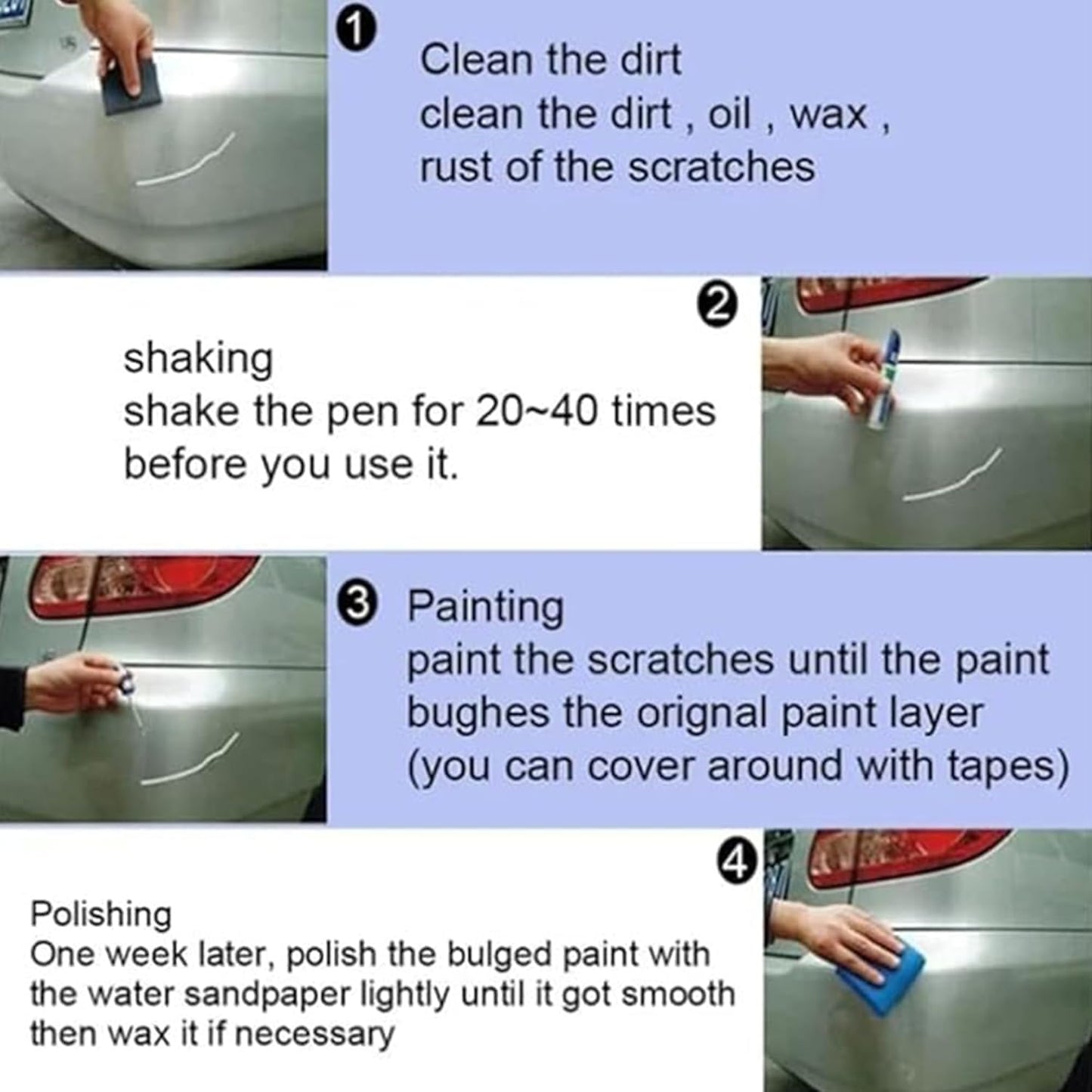 1

Clean the dirt
clean the dirt , oil , wax , rust of the scratches

2

shaking
shake the pen for 20~40 times before you use it.

3 Painting
paint the scratches until the paint bughes the orignal paint layer (you can cover around with tapes)

4

Polishing
One week later, polish the bulged paint with the water sandpaper lightly until it got smooth then wax it if necessary